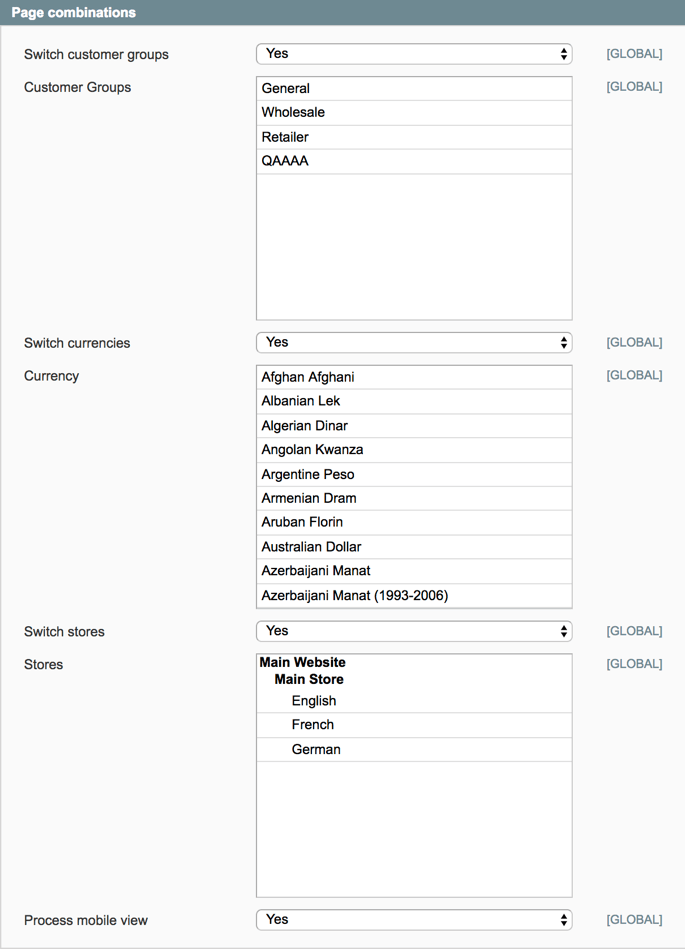 Page combinations

Switch customer groups
Yes
[GLOBAL]

Customer Groups
General
Wholesale
Retailer
QAAAA
[GLOBAL]

Switch currencies
Yes
[GLOBAL]

Currency
Afghan Afghani
Albanian Lek
Algerian Dinar
Angolan Kwanza
Argentine Peso
Armenian Dram
Aruban Florin
Australian Dollar
Azerbaijani Manat
Azerbaijani Manat (1993-2006)
[GLOBAL]

Switch stores
Yes
[GLOBAL]

Stores
Main Website
Main Store
English
French
German
[GLOBAL]

Process mobile view
Yes
[GLOBAL]